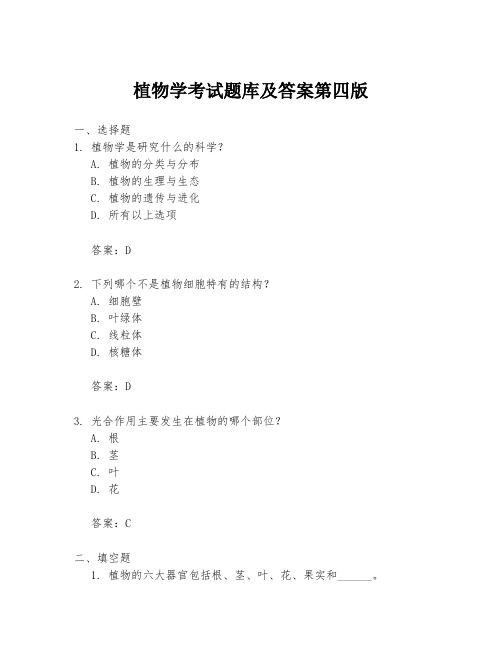 植物学考试题库及答案第四版

一、选择题

1. 植物学是研究什么的科学？
A. 植物的分类与分布
B. 植物的生理与生态
C. 植物的遗传与进化
D. 所有以上选项

答案：D

2. 下列哪个不是植物细胞特有的结构？
A. 细胞壁
B. 叶绿体
C. 线粒体
D. 核糖体

答案：D

3. 光合作用主要发生在植物的哪个部位？
A. 根
B. 茎
C. 叶
D. 花

答案：C

二、填空题

1. 植物的六大器官包括根、茎、叶、花、果实和______。